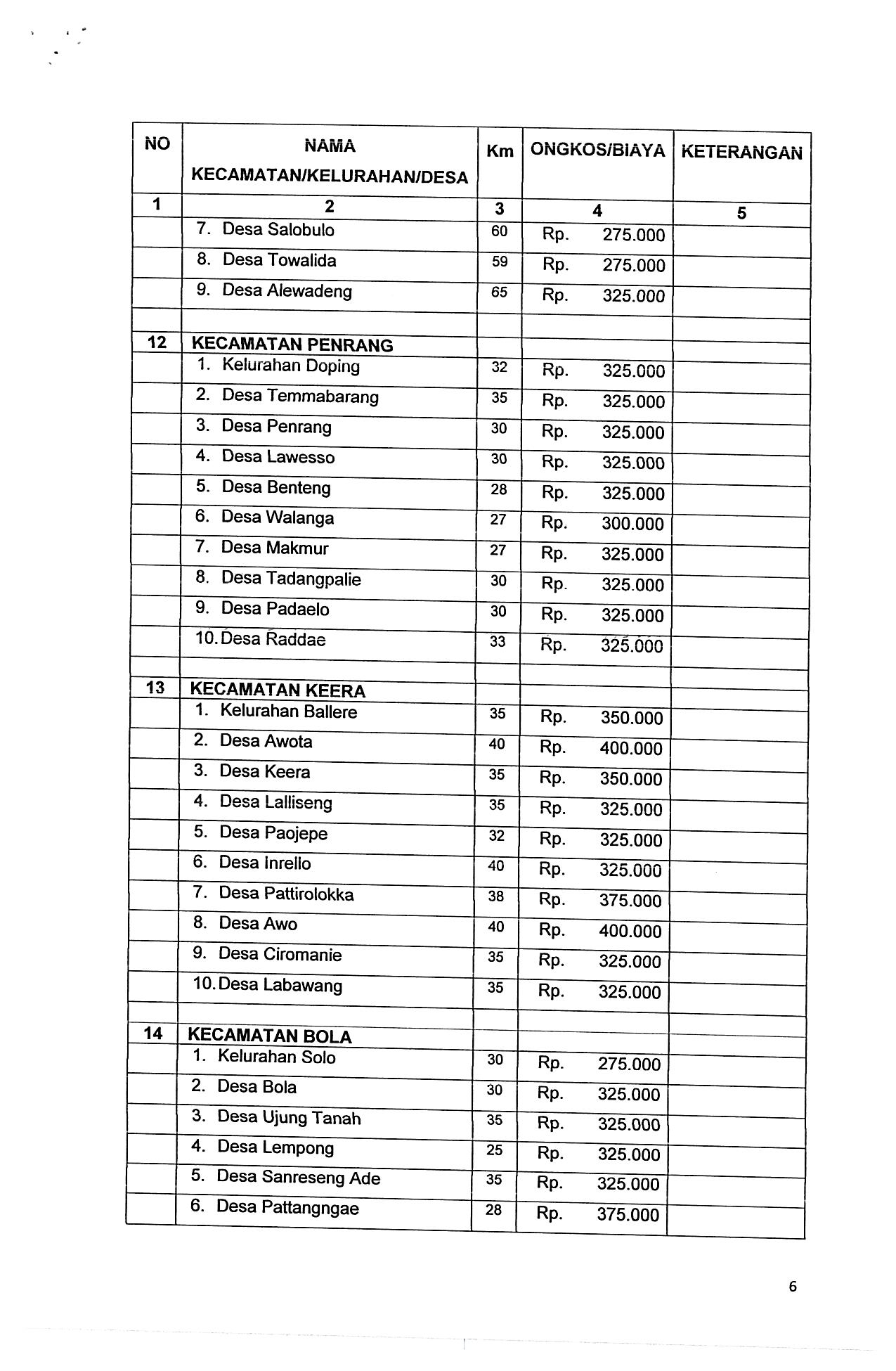 | NO | NAMA KECAMATAN/KELURAHAN/DESA | Km | ONGKOS/BIAYA | KETERANGAN |
|---|---|---|---|---|
| 1 | 2 | 3 | 4 | 5 |
|  | 7. Desa Salobulo | 60 | Rp. 275.000 |  |
|  | 8. Desa Towalida | 59 | Rp. 275.000 |  |
|  | 9. Desa Alewadeng | 65 | Rp. 325.000 |  |
|  |  |  |  |  |
| 12 | KECAMATAN PENRANG |  |  |  |
|  | 1. Kelurahan Doping | 32 | Rp. 325.000 |  |
|  | 2. Desa Temmabarang | 35 | Rp. 325.000 |  |
|  | 3. Desa Penrang | 30 | Rp. 325.000 |  |
|  | 4. Desa Lawesso | 30 | Rp. 325.000 |  |
|  | 5. Desa Benteng | 28 | Rp. 325.000 |  |
|  | 6. Desa Walanga | 27 | Rp. 300.000 |  |
|  | 7. Desa Makmur | 27 | Rp. 325.000 |  |
|  | 8. Desa Tadangpalie | 30 | Rp. 325.000 |  |
|  | 9. Desa Padaelo | 30 | Rp. 325.000 |  |
|  | 10. Desa Raddae | 33 | Rp. 325.000 |  |
|  |  |  |  |  |
| 13 | KECAMATAN KEERA |  |  |  |
|  | 1. Kelurahan Ballere | 35 | Rp. 350.000 |  |
|  | 2. Desa Awota | 40 | Rp. 400.000 |  |
|  | 3. Desa Keera | 35 | Rp. 350.000 |  |
|  | 4. Desa Lalliseng | 35 | Rp. 325.000 |  |
|  | 5. Desa Paojepe | 32 | Rp. 325.000 |  |
|  | 6. Desa Inrello | 40 | Rp. 325.000 |  |
|  | 7. Desa Pattirolokka | 38 | Rp. 375.000 |  |
|  | 8. Desa Awo | 40 | Rp. 400.000 |  |
|  | 9. Desa Ciromanie | 35 | Rp. 325.000 |  |
|  | 10. Desa Labawang | 35 | Rp. 325.000 |  |
|  |  |  |  |  |
| 14 | KECAMATAN BOLA |  |  |  |
|  | 1. Kelurahan Solo | 30 | Rp. 275.000 |  |
|  | 2. Desa Bola | 30 | Rp. 325.000 |  |
|  | 3. Desa Ujung Tanah | 35 | Rp. 325.000 |  |
|  | 4. Desa Lempong | 25 | Rp. 325.000 |  |
|  | 5. Desa Sanreseng Ade | 35 | Rp. 325.000 |  |
|  | 6. Desa Pattangngae | 28 | Rp. 375.000 |  |

6